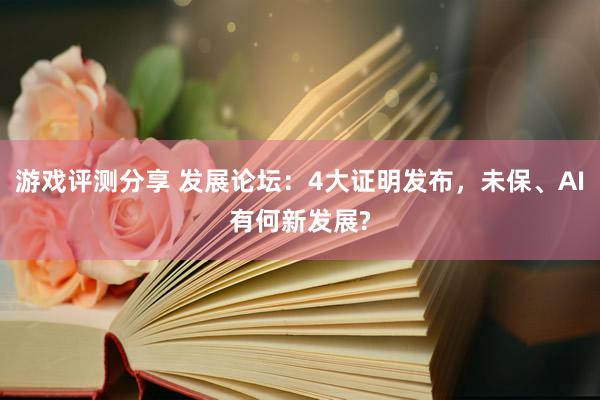 游戏评测分享 发展论坛：4大证明发布，未保、AI有何新发展?